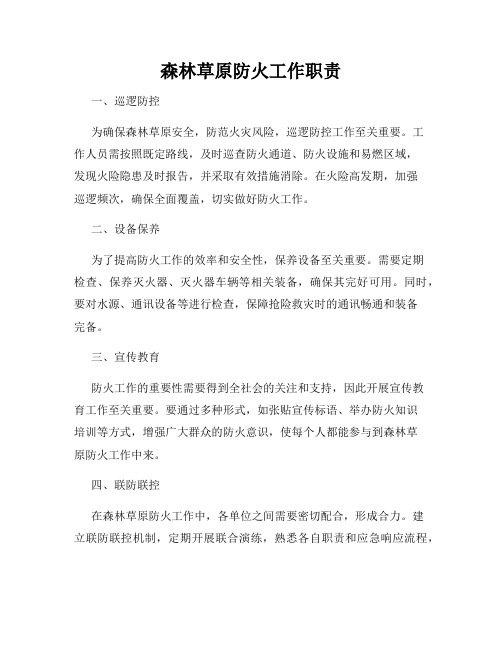 森林草原防火工作职责

一、巡逻防控

为确保森林草原安全，防范火灾风险，巡逻防控工作至关重要。工作人员需按照既定路线，及时巡查防火通道、防火设施和易燃区域，发现火险隐患及时报告，并采取有效措施消除。在火险高发期，加强巡逻频次，确保全面覆盖，切实做好防火工作。

二、设备保养

为了提高防火工作的效率和安全性，保养设备至关重要。需要定期检查、保养灭火器、灭火器车辆等相关装备，确保其完好可用。同时，要对水源、通讯设备等进行检查，保障抢险救灾时的通讯畅通和装备完备。

三、宣传教育

防火工作的重要性需要得到全社会的关注和支持，因此开展宣传教育工作至关重要。要通过多种形式，如张贴宣传标语、举办防火知识培训等方式，增强广大群众的防火意识，使每个人都能参与到森林草原防火工作中来。

四、联防联控

在森林草原防火工作中，各单位之间需要密切配合，形成合力。建立联防联控机制，定期开展联合演练，熟悉各自职责和应急响应流程，